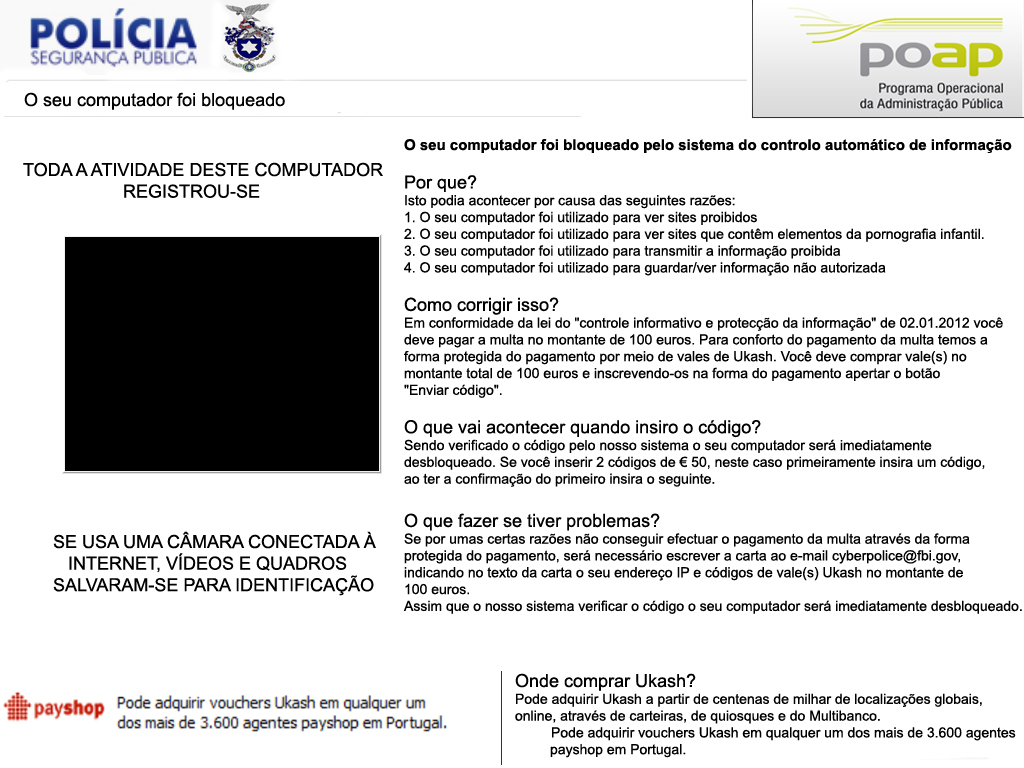 POLÍCIA
SEGURANÇA PÚBLICA

poap
Programa Operacional
da Administração Pública

O seu computador foi bloqueado

TODA A ATIVIDADE DESTE COMPUTADOR REGISTROU-SE

SE USA UMA CÂMARA CONECTADA À INTERNET, VÍDEOS E QUADROS SALVARAM-SE PARA IDENTIFICAÇÃO

O seu computador foi bloqueado pelo sistema do controlo automático de informação

Por que?
Isto podia acontecer por causa das seguintes razões:
1. O seu computador foi utilizado para ver sites proibidos
2. O seu computador foi utilizado para ver sites que contêm elementos da pornografia infantil.
3. O seu computador foi utilizado para transmitir a informação proibida
4. O seu computador foi utilizado para guardar/ver informação não autorizada

Como corrigir isso?
Em conformidade da lei do "controle informativo e protecção da informação" de 02.01.2012 você deve pagar a multa no montante de 100 euros. Para conforto do pagamento da multa temos a forma protegida do pagamento por meio de vales de Ukash. Você deve comprar vale(s) no montante total de 100 euros e inscrevendo-os na forma do pagamento apertar o botão "Enviar código".

O que vai acontecer quando insiro o código?
Sendo verificado o código pelo nosso sistema o seu computador será imediatamente desbloqueado. Se você inserir 2 códigos de € 50, neste caso primeiramente insira um código, ao ter a confirmação do primeiro insira o seguinte.

O que fazer se tiver problemas?
Se por umas certas razões não conseguir efectuar o pagamento da multa através da forma protegida do pagamento, será necessário escrever a carta ao e-mail cyberpolice@fbi.gov, indicando no texto da carta o seu endereço IP e códigos de vale(s) Ukash no montante de 100 euros.
Assim que o nosso sistema verificar o código o seu computador será imediatamente desbloqueado.

payshop Pode adquirir vouchers Ukash em qualquer um dos mais de 3.600 agentes payshop em Portugal.

Onde comprar Ukash?
Pode adquirir Ukash a partir de centenas de milhar de localizações globais, online, através de carteiras, de quiosques e do Multibanco.
Pode adquirir vouchers Ukash em qualquer um dos mais de 3.600 agentes payshop em Portugal.